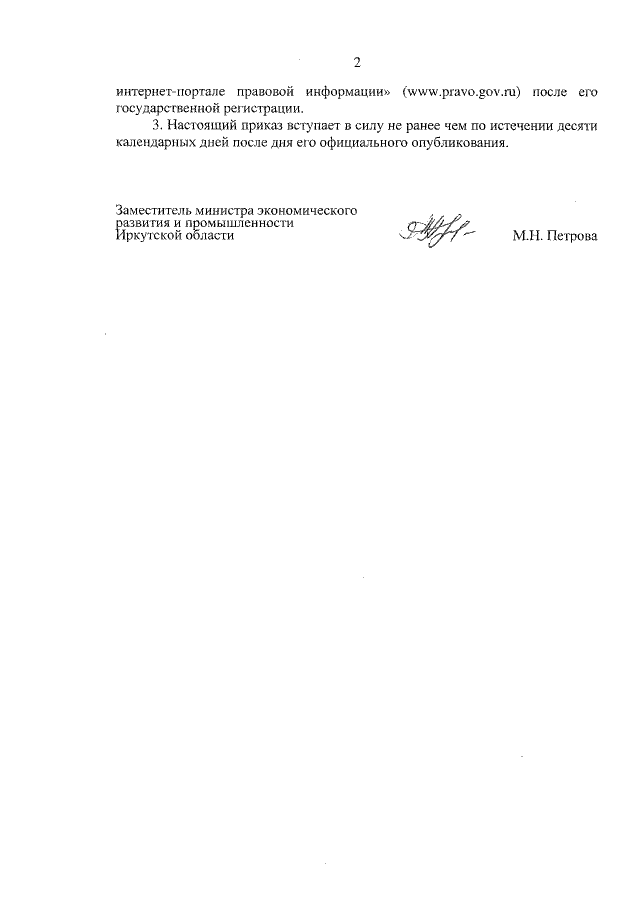 2

интернет-портале правовой информации» (www.pravo.gov.ru) после его государственной регистрации.

3. Настоящий приказ вступает в силу не ранее чем по истечении десяти календарных дней после дня его официального опубликования.

Заместитель министра экономического развития и промышленности Иркутской области

М.Н. Петрова